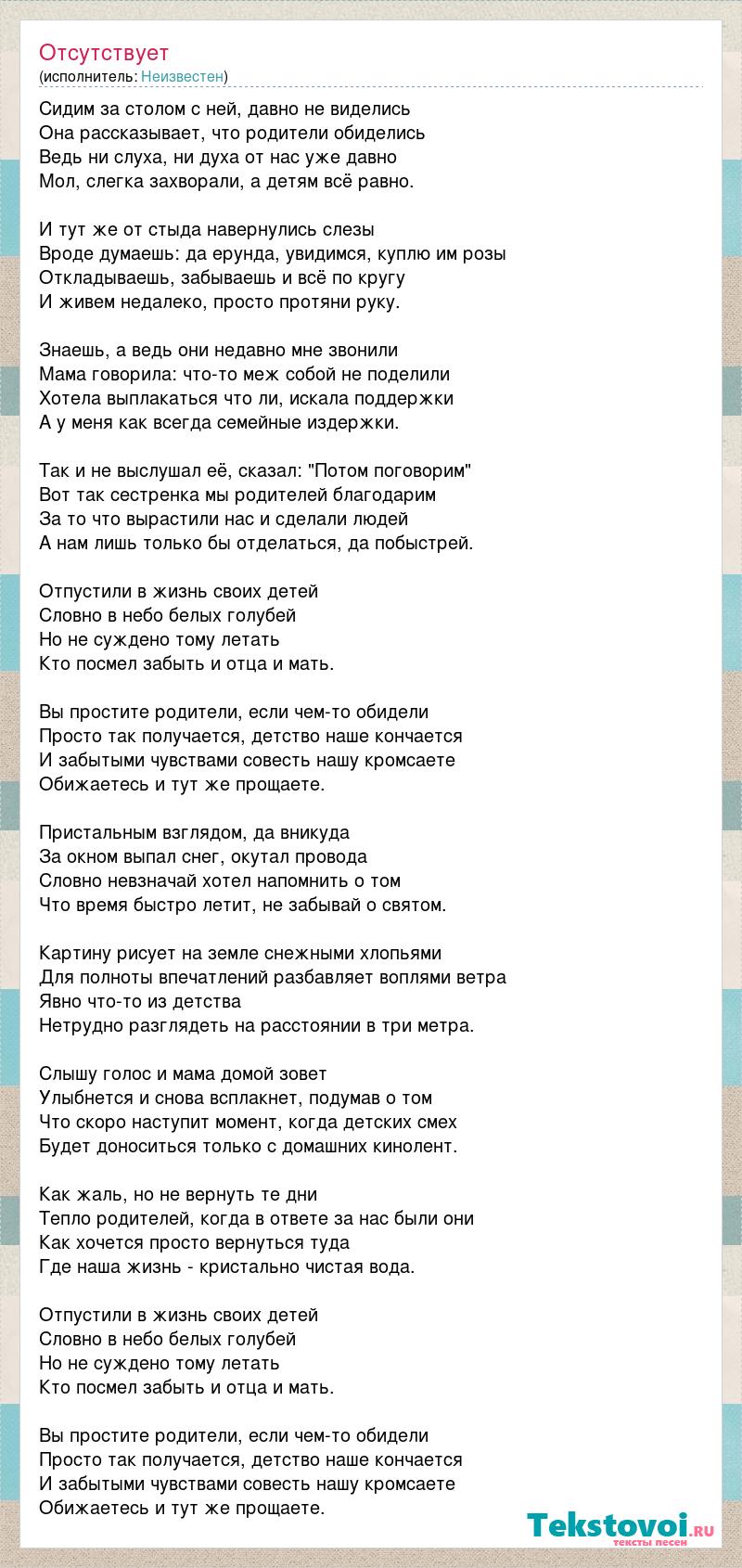 Отсутствует
(исполнитель: Неизвестен)

Сидим за столом с ней, давно не виделись
Она рассказывает, что родители обиделись
Ведь ни слуха, ни духа от нас уже давно
Мол, слегка захворали, а детям всё равно.

И тут же от стыда навернулись слезы
Вроде думаешь: да ерунда, увидимся, куплю им розы
Откладываешь, забываешь и всё по кругу
И живем недалеко, просто протяни руку.

Знаешь, а ведь они недавно мне звонили
Мама говорила: что-то меж собой не поделили
Хотела выплакаться что ли, искала поддержки
А у меня как всегда семейные издержки.

Так и не выслушал её, сказал: "Потом поговорим"
Вот так сестренка мы родителей благодарим
За то что вырастили нас и сделали людей
А нам лишь только бы отделаться, да побыстрей.

Отпустили в жизнь своих детей
Словно в небо белых голубей
Но не суждено тому летать
Кто посмел забыть и отца и мать.

Вы простите родители, если чем-то обидели
Просто так получается, детство наше кончается
И забытыми чувствами совесть нашу кромсаете
Обижаетесь и тут же прощаете.

Пристальным взглядом, да вникуда
За окном выпал снег, окутал провода
Словно невзначай хотел напомнить о том
Что время быстро летит, не забывай о святом.

Картину рисует на земле снежными хлопьями
Для полноты впечатлений разбавляет воплями ветра
Явно что-то из детства
Нетрудно разглядеть на расстоянии в три метра.

Слышу голос и мама домой зовет
Улыбнется и снова всплакнет, подумав о том
Что скоро наступит момент, когда детских смех
Будет доноситься только с домашних кинолент.

Как жаль, но не вернуть те дни
Тепло родителей, когда в ответе за нас были они
Как хочется просто вернуться туда
Где наша жизнь - кристально чистая вода.

Отпустили в жизнь своих детей
Словно в небо белых голубей
Но не суждено тому летать
Кто посмел забыть и отца и мать.

Вы простите родители, если чем-то обидели
Просто так получается, детство наше кончается
И забытыми чувствами совесть нашу кромсаете
Обижаетесь и тут же прощаете.

Tekstovoi.ru
тексты песен